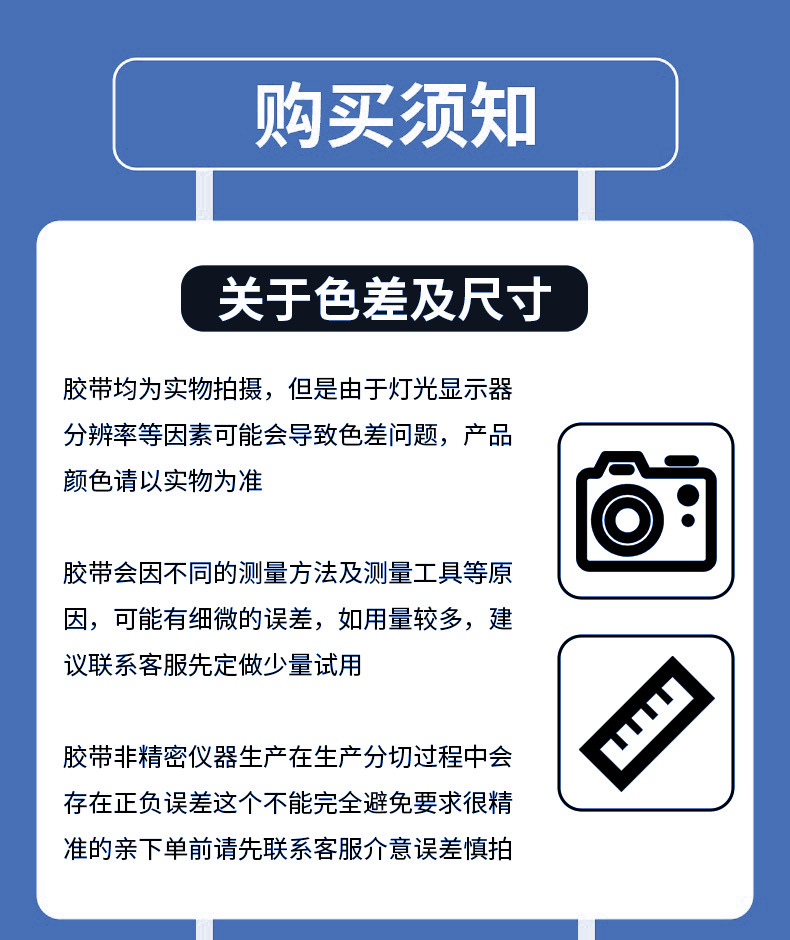 购买须知

关于色差及尺寸

胶带均为实物拍摄，但是由于灯光显示器分辨率等因素可能会导致色差问题，产品颜色请以实物为准

胶带会因不同的测量方法及测量工具等原因，可能有细微的误差，如用量较多，建议联系客服先定做少量试用

胶带非精密仪器生产在生产分切过程中会存在正负误差这个不能完全避免要求很精准的亲下单前请先联系客服介意误差慎拍